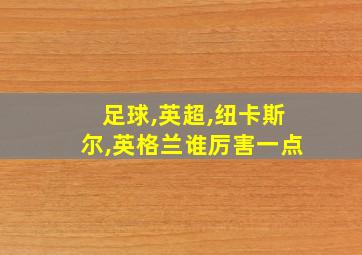 足球,英超,纽卡斯尔,英格兰谁厉害一点